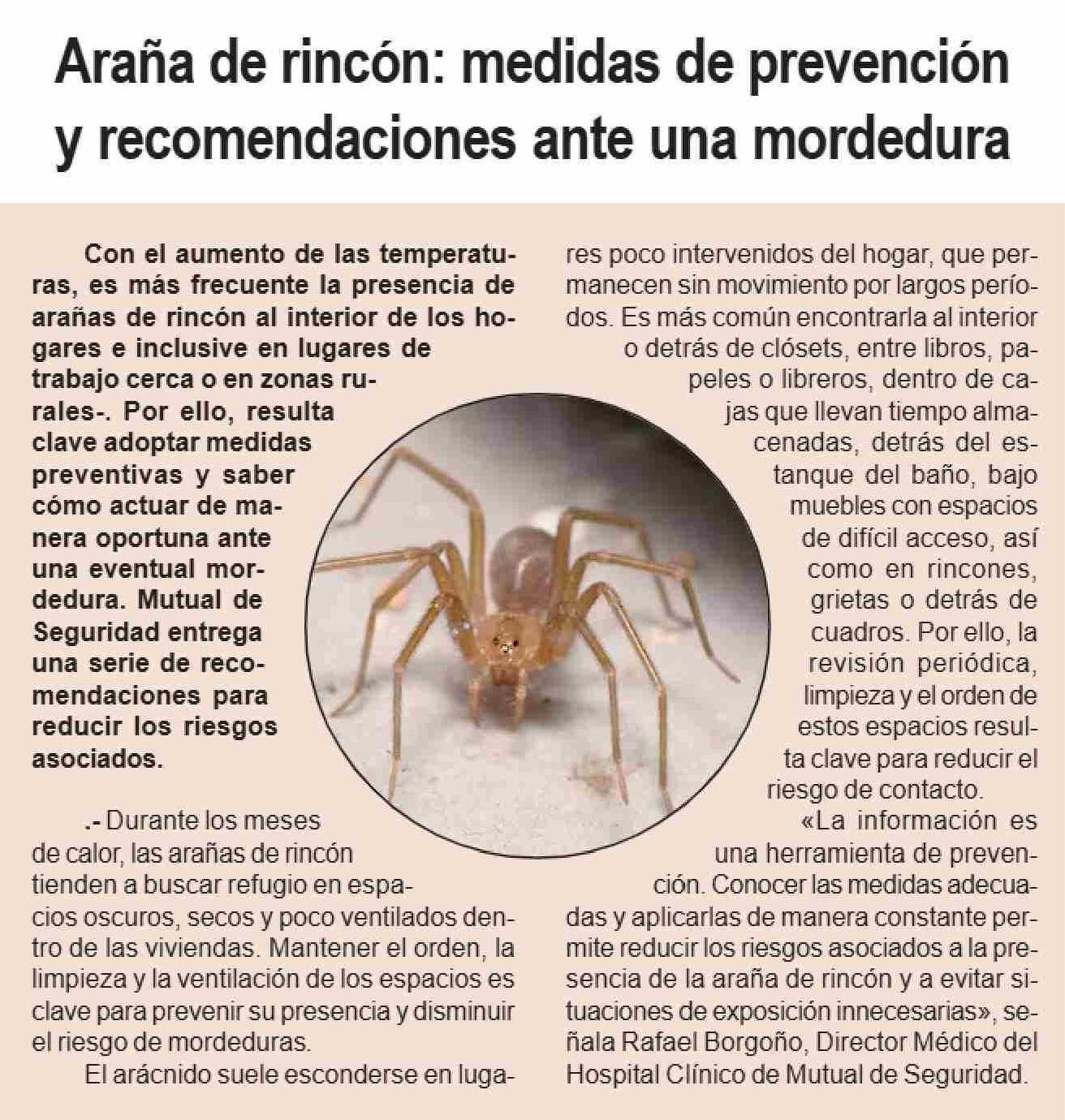 Araña de rincón: medidas de prevención y recomendaciones ante una mordedura

Con el aumento de las temperaturas, es más frecuente la presencia de arañas de rincón al interior de los hogares e inclusive en lugares de trabajo cerca o en zonas rurales-. Por ello, resulta clave adoptar medidas preventivas y saber cómo actuar de manera oportuna ante una eventual mordedura. Mutual de Seguridad entrega una serie de recomendaciones para reducir los riesgos asociados.

.- Durante los meses de calor, las arañas de rincón tienden a buscar refugio en espacios oscuros, secos y poco ventilados dentro de las viviendas. Mantener el orden, la limpieza y la ventilación de los espacios es clave para prevenir su presencia y disminuir el riesgo de mordeduras.

El arácnido suele esconderse en lugares poco intervenidos del hogar, que permanecen sin movimiento por largos períodos. Es más común encontrarla al interior o detrás de clósets, entre libros, papeles o libreros, dentro de cajas que llevan tiempo almacenadas, detrás del estanque del baño, bajo muebles con espacios de difícil acceso, así como en rincones, grietas o detrás de cuadros. Por ello, la revisión periódica, limpieza y el orden de estos espacios resulta clave para reducir el riesgo de contacto.

«La información es una herramienta de prevención. Conocer las medidas adecuadas y aplicarlas de manera constante permite reducir los riesgos asociados a la presencia de la araña de rincón y a evitar situaciones de exposición innecesarias», señala Rafael Borgoño, Director Médico del Hospital Clínico de Mutual de Seguridad.